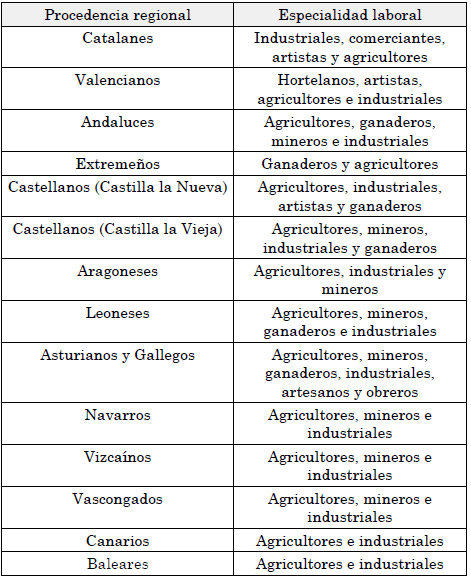 | Procedencia regional | Especialidad laboral |
|---|---|
| Catalanes | Industriales, comerciantes, artistas y agricultores |
| Valencianos | Hortelanos, artistas, agricultores e industriales |
| Andaluces | Agricultores, ganaderos, mineros e industriales |
| Extremeños | Ganaderos y agricultores |
| Castellanos (Castilla la Nueva) | Agricultores, industriales, artistas y ganaderos |
| Castellanos (Castilla la Vieja) | Agricultores, mineros, industriales y ganaderos |
| Aragoneses | Agricultores, industriales y mineros |
| Leoneses | Agricultores, mineros, ganaderos e industriales |
| Asturianos y Gallegos | Agricultores, mineros, ganaderos, industriales, artesanos y obreros |
| Navarros | Agricultores, mineros e industriales |
| Vizcaínos | Agricultores, mineros e industriales |
| Vascongados | Agricultores, mineros e industriales |
| Canarios | Agricultores e industriales |
| Baleares | Agricultores e industriales |